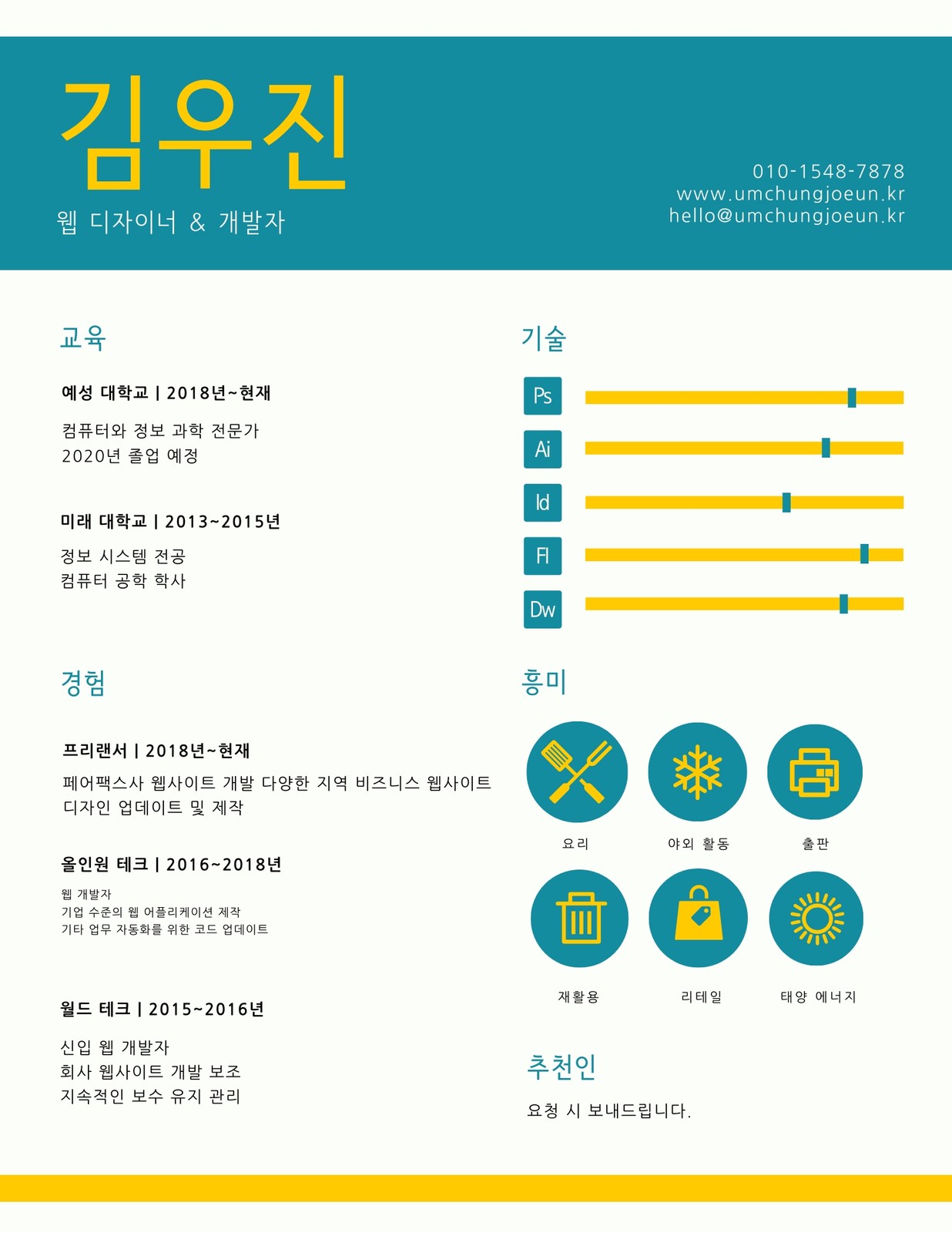 김우진

웹 디자이너 & 개발자

010-1548-7878
www.umchungjoeun.kr
hello@umchungjoeun.kr

교육

예성 대학교 | 2018년~현재

컴퓨터와 정보 과학 전문가
2020년 졸업 예정

미래 대학교 | 2013~2015년

정보 시스템 전공
컴퓨터 공학 학사

경험

프리랜서 | 2018년~현재

페어팩스사 웹사이트 개발 다양한 지역 비즈니스 웹사이트 디자인 업데이트 및 제작

올인원 테크 | 2016~2018년

웹 개발자
기업 수준의 웹 어플리케이션 제작
기타 업무 자동화를 위한 코드 업데이트

월드 테크 | 2015~2016년

신입 웹 개발자
회사 웹사이트 개발 보조
지속적인 보수 유지 관리

기술

Ps

Ai

Id

Fl

Dw

흥미

요리

야외 활동

출판

재활용

리테일

태양 에너지

추천인

요청 시 보내드립니다.